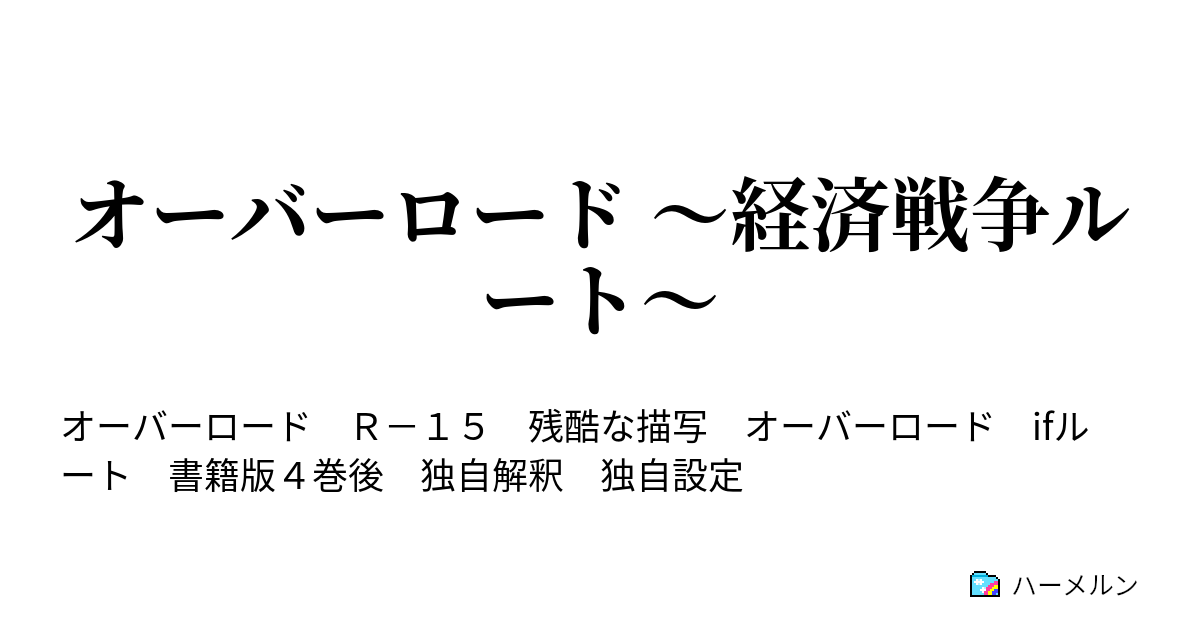 オーバーロード ～経済戦争ルート～

オーバーロード　Ｒ－１５　残酷な描写　オーバーロード　ifルート　書籍版４巻後　独自解釈　独自設定

ハーメルン